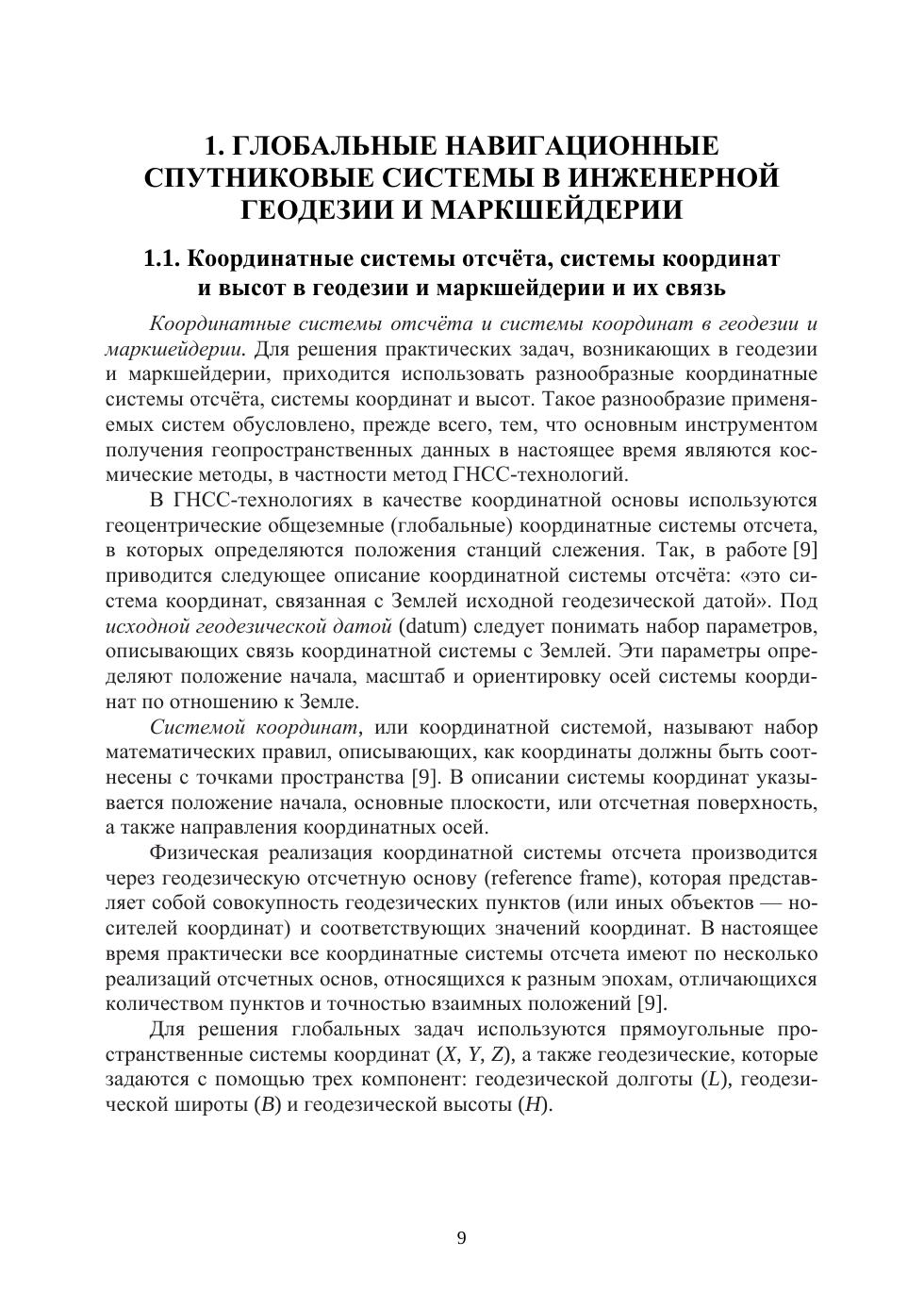 1. ГЛОБАЛЬНЫЕ НАВИГАЦИОННЫЕ СПУТНИКОВЫЕ СИСТЕМЫ В ИНЖЕНЕРНОЙ ГЕОДЕЗИИ И МАРКШЕЙДЕРИИ

1.1. Координатные системы отсчёта, системы координат и высот в геодезии и маркшейдерии и их связь

Координатные системы отсчёта и системы координат в геодезии и маркшейдерии. Для решения практических задач, возникающих в геодезии и маркшейдерии, приходится использовать разнообразные координатные системы отсчёта, системы координат и высот. Такое разнообразие применяемых систем обусловлено, прежде всего, тем, что основным инструментом получения геопространственных данных в настоящее время являются космические методы, в частности метод ГНСС-технологий.

В ГНСС-технологиях в качестве координатной основы используются геоцентрические общеземные (глобальные) координатные системы отсчета, в которых определяются положения станций слежения. Так, в работе [9] приводится следующее описание координатной системы отсчёта: «это система координат, связанная с Землей исходной геодезической датой». Под исходной геодезической датой (datum) следует понимать набор параметров, описывающих связь координатной системы с Землей. Эти параметры определяют положение начала, масштаб и ориентировку осей системы координат по отношению к Земле.

Системой координат, или координатной системой, называют набор математических правил, описывающих, как координаты должны быть соотнесены с точками пространства [9]. В описании системы координат указывается положение начала, основные плоскости, или отсчетная поверхность, а также направления координатных осей.

Физическая реализация координатной системы отсчета производится через геодезическую отсчетную основу (reference frame), которая представляет собой совокупность геодезических пунктов (или иных объектов — носителей координат) и соответствующих значений координат. В настоящее время практически все координатные системы отсчета имеют по несколько реализаций отсчетных основ, относящихся к разным эпохам, отличающихся количеством пунктов и точностью взаимных положений [9].

Для решения глобальных задач используются прямоугольные пространственные системы координат ($X$, $Y$, $Z$), а также геодезические, которые задаются с помощью трех компонент: геодезической долготы ($L$), геодезической широты ($B$) и геодезической высоты ($H$).

9